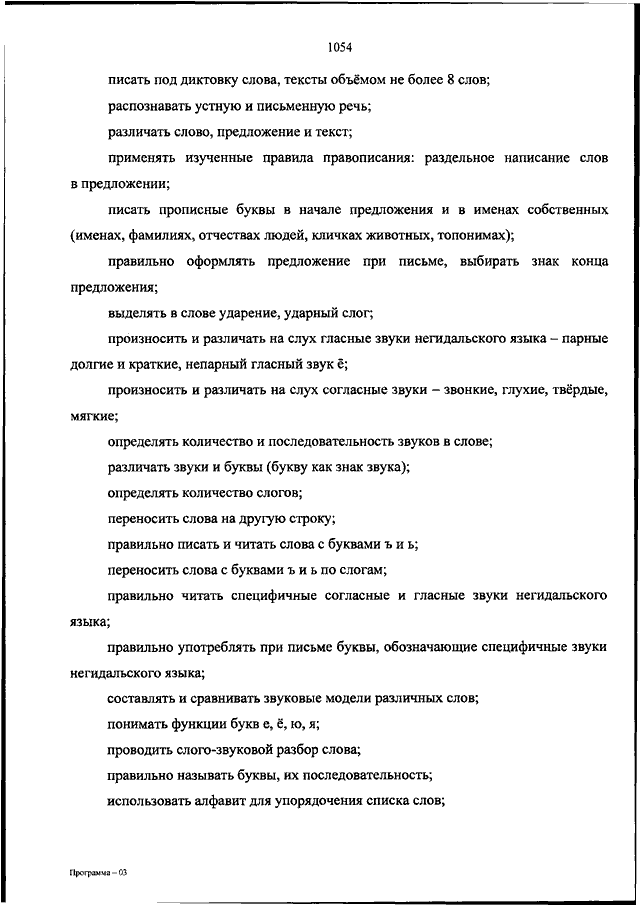 1054

писать под диктовку слова, тексты объёмом не более 8 слов;

распознавать устную и письменную речь;

различать слово, предложение и текст;

применять изученные правила правописания: раздельное написание слов в предложении;

писать прописные буквы в начале предложения и в именах собственных (именах, фамилиях, отчествах людей, кличках животных, топонимах);

правильно оформлять предложение при письме, выбирать знак конца предложения;

выделять в слове ударение, ударный слог;

произносить и различать на слух гласные звуки негидальского языка – парные долгие и краткие, непарный гласный звук ē;

произносить и различать на слух согласные звуки – звонкие, глухие, твёрдые, мягкие;

определять количество и последовательность звуков в слове;

различать звуки и буквы (букву как знак звука);

определять количество слогов;

переносить слова на другую строку;

правильно писать и читать слова с буквами ъ и ь;

переносить слова с буквами ъ и ь по слогам;

правильно читать специфичные согласные и гласные звуки негидальского языка;

правильно употреблять при письме буквы, обозначающие специфичные звуки негидальского языка;

составлять и сравнивать звуковые модели различных слов;

понимать функции букв е, ё, ю, я;

проводить слого-звуковой разбор слова;

правильно называть буквы, их последовательность;

использовать алфавит для упорядочения списка слов;

Программа – 03